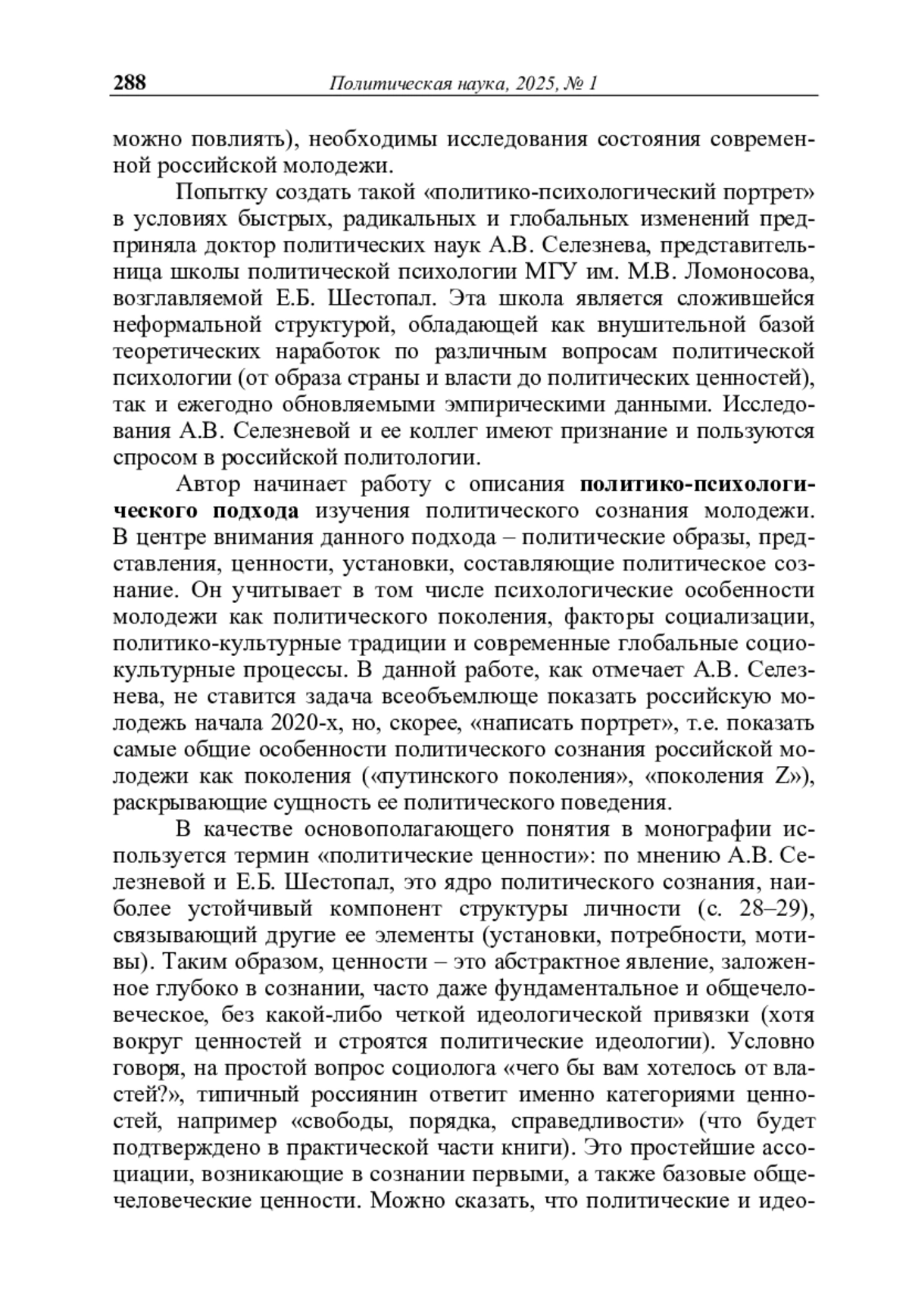 288 Политическая наука, 2025, № 1

можно повлиять), необходимы исследования состояния современной российской молодежи.

Попытку создать такой «политико-психологический портрет» в условиях быстрых, радикальных и глобальных изменений предприняла доктор политических наук А.В. Селезнева, представительница школы политической психологии МГУ им. М.В. Ломоносова, возглавляемой Е.Б. Шестопал. Эта школа является сложившейся неформальной структурой, обладающей как внушительной базой теоретических наработок по различным вопросам политической психологии (от образа страны и власти до политических ценностей), так и ежегодно обновляемыми эмпирическими данными. Исследования А.В. Селезневой и ее коллег имеют признание и пользуются спросом в российской политологии.

Автор начинает работу с описания политико-психологического подхода изучения политического сознания молодежи. В центре внимания данного подхода – политические образы, представления, ценности, установки, составляющие политическое сознание. Он учитывает в том числе психологические особенности молодежи как политического поколения, факторы социализации, политико-культурные традиции и современные глобальные социокультурные процессы. В данной работе, как отмечает А.В. Селезнева, не ставится задача всеобъемлюще показать российскую молодежь начала 2020-х, но, скорее, «написать портрет», т.е. показать самые общие особенности политического сознания российской молодежи как поколения («путинского поколения», «поколения Z»), раскрывающие сущность ее политического поведения.

В качестве основополагающего понятия в монографии используется термин «политические ценности»: по мнению А.В. Селезневой и Е.Б. Шестопал, это ядро политического сознания, наиболее устойчивый компонент структуры личности (с. 28–29), связывающий другие ее элементы (установки, потребности, мотивы). Таким образом, ценности – это абстрактное явление, заложенное глубоко в сознании, часто даже фундаментальное и общечеловеческое, без какой-либо четкой идеологической привязки (хотя вокруг ценностей и строятся политические идеологии). Условно говоря, на простой вопрос социолога «чего бы вам хотелось от властей?», типичный россиянин ответит именно категориями ценностей, например «свободы, порядка, справедливости» (что будет подтверждено в практической части книги). Это простейшие ассоциации, возникающие в сознании первыми, а также базовые общечеловеческие ценности. Можно сказать, что политические и идео-